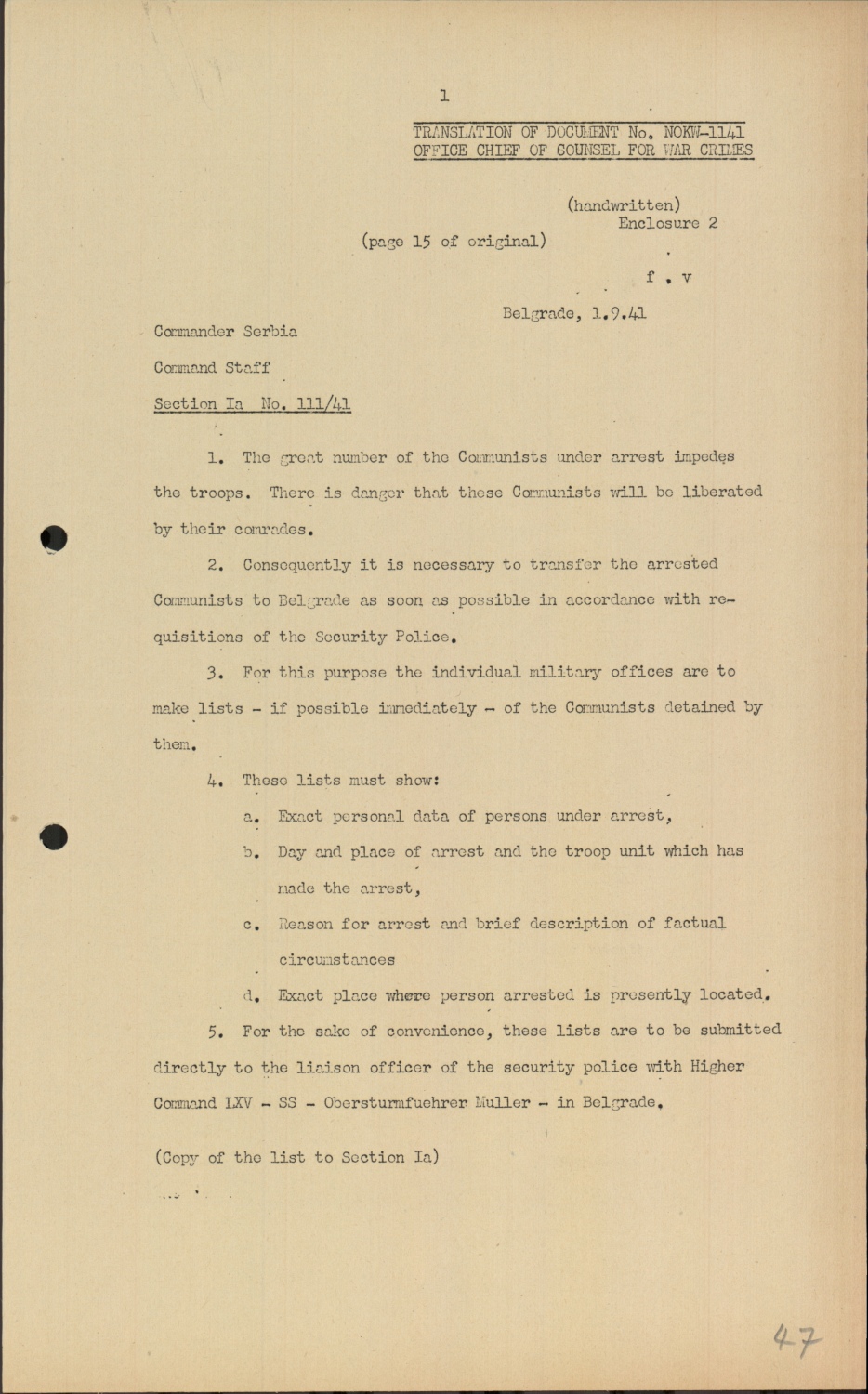 1

TRANSLATION OF DOCUMENT No. NOKW-1141
OFFICE CHIEF OF COUNSEL FOR WAR CRIMES

(handwritten)
Enclosure 2

(page 15 of original)

f . v

Belgrade, 1.9.41

Commander Serbia

Command Staff

Section Ia No. 111/41

1. The great number of the Communists under arrest impedes the troops. There is danger that these Communists will be liberated by their comrades.

2. Consequently it is necessary to transfer the arrested Communists to Belgrade as soon as possible in accordance with requisitions of the Security Police.

3. For this purpose the individual military offices are to make lists - if possible immediately - of the Communists detained by them.

4. These lists must show:

a. Exact personal data of persons under arrest,

b. Day and place of arrest and the troop unit which has made the arrest,

c. Reason for arrest and brief description of factual circumstances

d. Exact place where person arrested is presently located.

5. For the sake of convenience, these lists are to be submitted directly to the liaison officer of the security police with Higher Command LXV - SS - Obersturmfuehrer Muller - in Belgrade.

(Copy of the list to Section Ia)

47